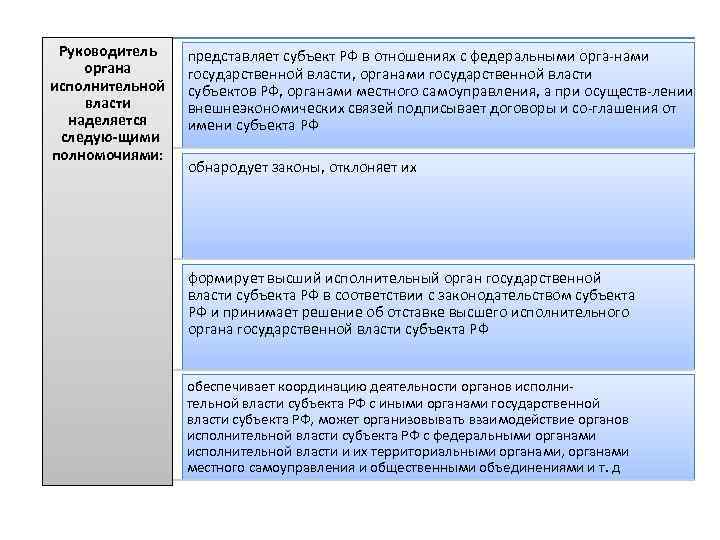 Руководитель органа исполнительной власти наделяется следую-щими полномочиями:

представляет субъект РФ в отношениях с федеральными орга-нами государственной власти, органами государственной власти субъектов РФ, органами местного самоуправления, а при осуществ-лении внешнеэкономических связей подписывает договоры и со-глашения от имени субъекта РФ

обнародует законы, отклоняет их

формирует высший исполнительный орган государственной власти субъекта РФ в соответствии с законодательством субъекта РФ и принимает решение об отставке высшего исполнительного органа государственной власти субъекта РФ

обеспечивает координацию деятельности органов исполнительной власти субъекта РФ с иными органами государственной власти субъекта РФ, может организовывать взаимодействие органов исполнительной власти субъекта РФ с федеральными органами исполнительной власти и их территориальными органами, органами местного самоуправления и общественными объединениями и т. д